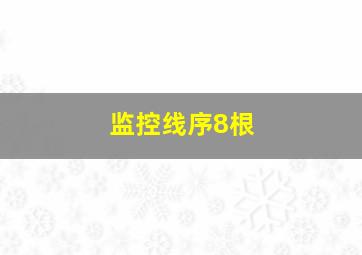 监控线序8根